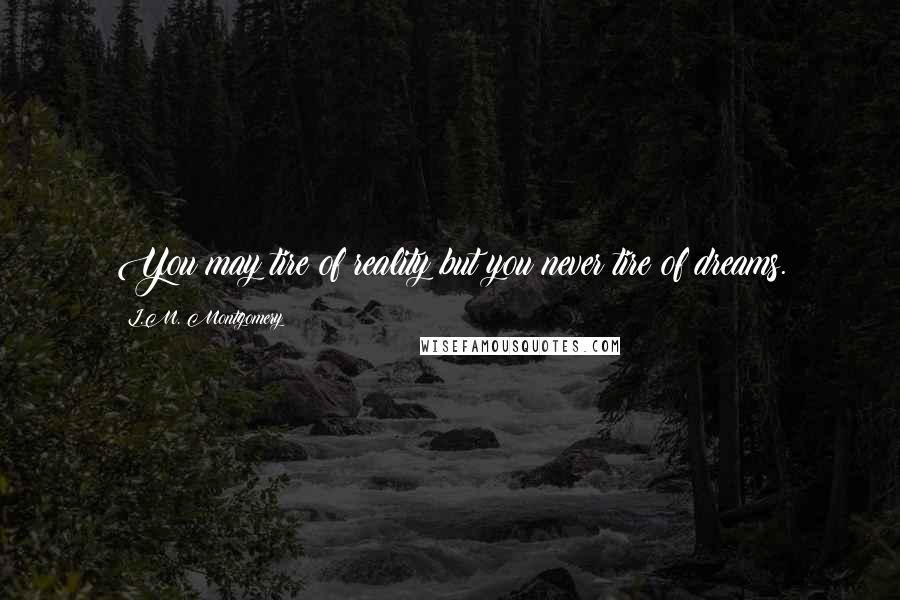 You may tire of reality but you never tire of dreams.

L.M. Montgomery

WISEFAMOUSQUOTES.COM